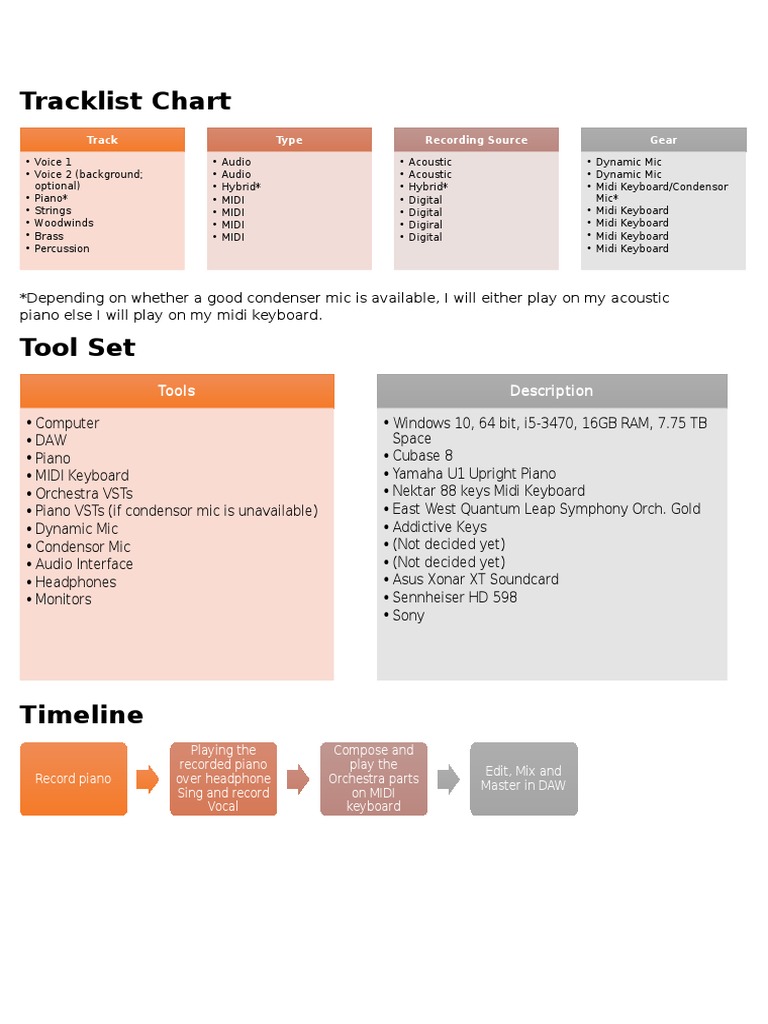 Tracklist Chart

Track
• Voice 1
• Voice 2 (background; optional)
• Piano*
• Strings
• Woodwinds
• Brass
• Percussion

Type
• Audio
• Audio
• Hybrid*
• MIDI
• MIDI
• MIDI
• MIDI

Recording Source
• Acoustic
• Acoustic
• Hybrid*
• Digital
• Digital
• Digital
• Digital

Gear
• Dynamic Mic
• Dynamic Mic
• Midi Keyboard/Condensor Mic*
• Midi Keyboard
• Midi Keyboard
• Midi Keyboard
• Midi Keyboard

*Depending on whether a good condenser mic is available, I will either play on my acoustic piano else I will play on my midi keyboard.

Tool Set

Tools
• Computer
• DAW
• Piano
• MIDI Keyboard
• Orchestra VSTs
• Piano VSTs (if condensor mic is unavailable)
• Dynamic Mic
• Condensor Mic
• Audio Interface
• Headphones
• Monitors

Description
• Windows 10, 64 bit, i5-3470, 16GB RAM, 7.75 TB Space
• Cubase 8
• Yamaha U1 Upright Piano
• Nektar 88 keys Midi Keyboard
• East West Quantum Leap Symphony Orch. Gold
• Addictive Keys
• (Not decided yet)
• (Not decided yet)
• Asus Xonar XT Soundcard
• Sennheiser HD 598
• Sony

Timeline

Record piano

Playing the recorded piano over headphone Sing and record Vocal

Compose and play the Orchestra parts on MIDI keyboard

Edit, Mix and Master in DAW